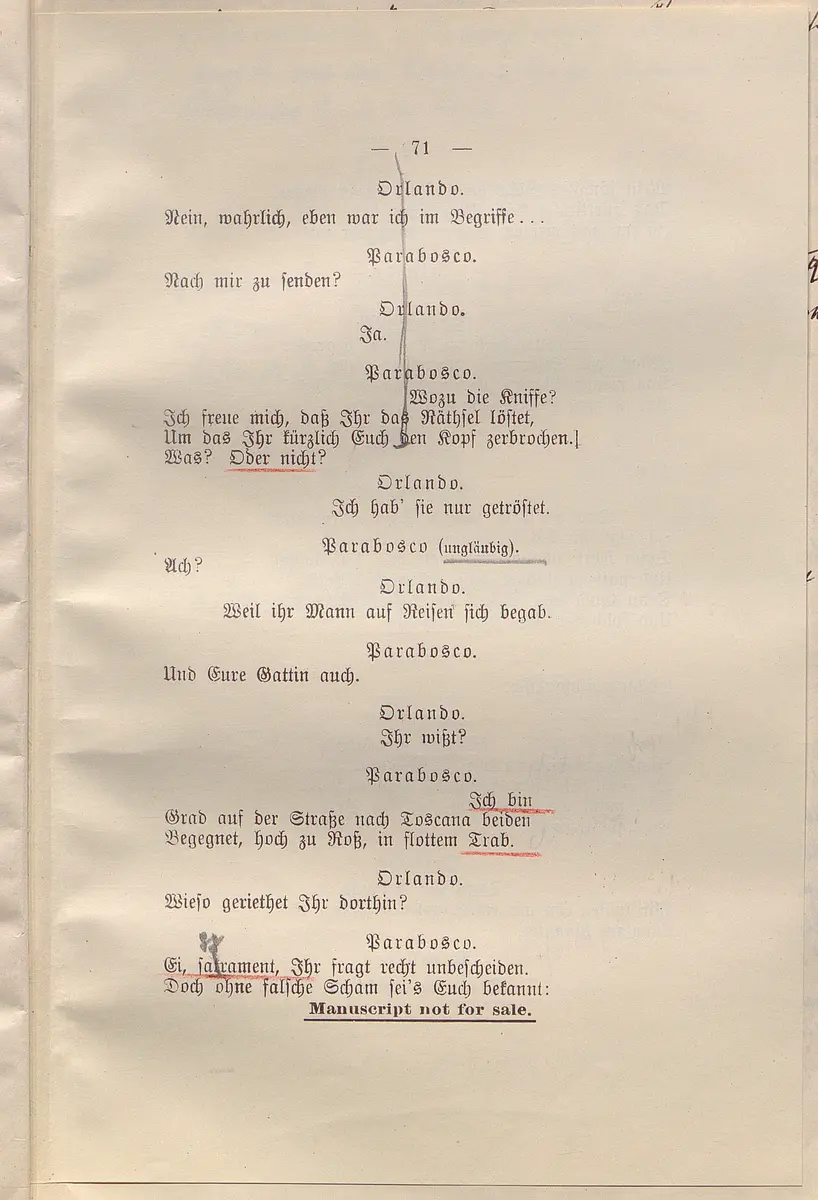 — 71 —

Orlando.

Nein, wahrlich, eben war ich im Begriffe...

Parabosco.

Nach mir zu senden?

Orlando.

Ja.

Parabosco.

Wozu die Kniffe?
Ich freue mich, daß Ihr das Räthsel löstet,
Um das Ihr kürzlich Euch den Kopf zerbrochen.
Was? Oder nicht?

Orlando.

Ich hab' sie nur getröstet.

Parabosco (ungläubig).

Ach?

Orlando.

Weil ihr Mann auf Reisen sich begab.

Parabosco.

Und Eure Gattin auch.

Orlando.

Ihr wißt?

Parabosco.

Ich bin
Grad auf der Straße nach Toscana beiden
Begegnet, hoch zu Roß, in flottem Trab.

Orlando.

Wieso geriethet Ihr dorthin?

Parabosco.

Ei, sakrament, Ihr fragt recht unbescheiden.
Doch ohne falsche Scham sei's Euch bekannt:

Manuscript not for sale.